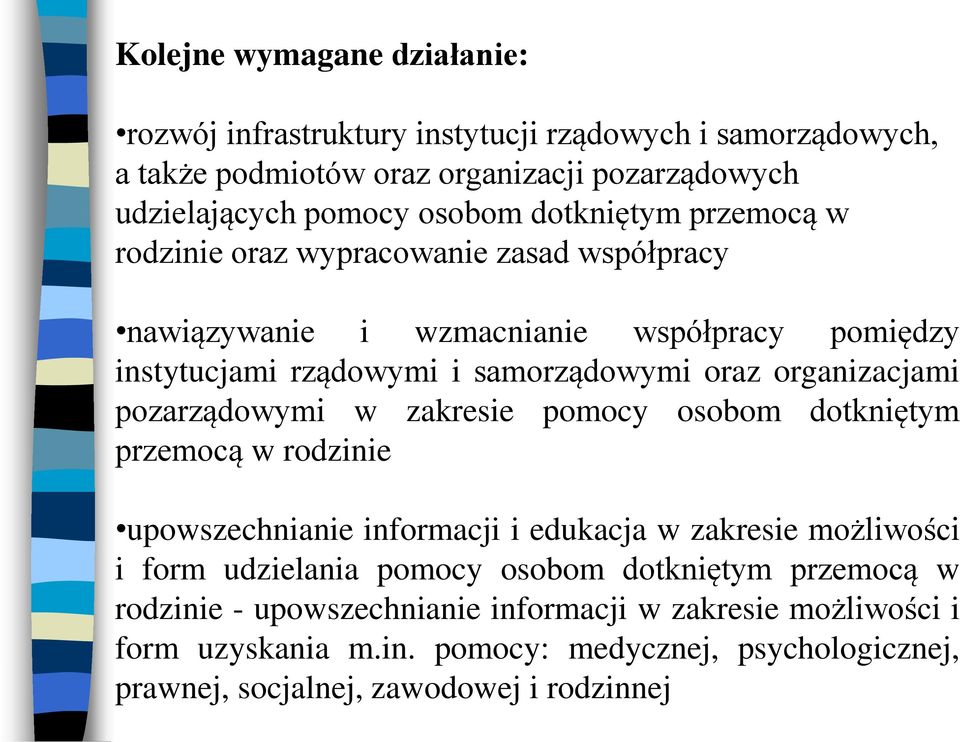 Kolejne wymagane działanie:

•rozwój infrastruktury instytucji rządowych i samorządowych, a także podmiotów oraz organizacji pozarządowych udzielających pomocy osobom dotkniętym przemocą w rodzinie oraz wypracowanie zasad współpracy

•nawiązywanie i wzmacnianie współpracy pomiędzy instytucjami rządowymi i samorządowymi oraz organizacjami pozarządowymi w zakresie pomocy osobom dotkniętym przemocą w rodzinie

•upowszechnianie informacji i edukacja w zakresie możliwości i form udzielania pomocy osobom dotkniętym przemocą w rodzinie - upowszechnianie informacji w zakresie możliwości i form uzyskania m.in. pomocy: medycznej, psychologicznej, prawnej, socjalnej, zawodowej i rodzinnej